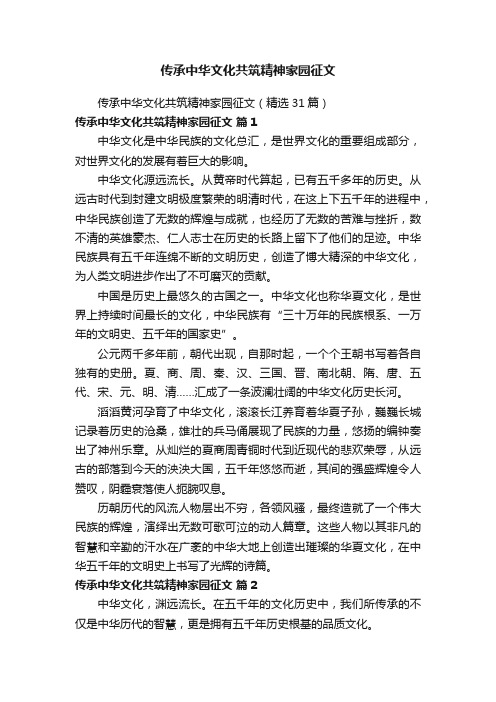 传承中华文化共筑精神家园征文

传承中华文化共筑精神家园征文（精选31篇）

传承中华文化共筑精神家园征文 篇1

中华文化是中华民族的文化总汇，是世界文化的重要组成部分，对世界文化的发展有着巨大的影响。

中华文化源远流长。从黄帝时代算起，已有五千多年的历史。从远古时代到封建文明极度繁荣的明清时代，在这上下五千年的进程中，中华民族创造了无数的辉煌与成就，也经历了无数的苦难与挫折，数不清的英雄豪杰、仁人志士在历史的长路上留下了他们的足迹。中华民族具有五千年连绵不断的文明历史，创造了博大精深的中华文化，为人类文明进步作出了不可磨灭的贡献。

中国是历史上最悠久的古国之一。中华文化也称华夏文化，是世界上持续时间最长的文化，中华民族有“三十万年的民族根系、一万年的文明史、五千年的国家史”。

公元两千多年前，朝代出现，自那时起，一个个王朝书写着各自独有的史册。夏、商、周、秦、汉、三国、晋、南北朝、隋、唐、五代、宋、元、明、清……汇成了一条波澜壮阔的中华文化历史长河。

滔滔黄河孕育了中华文化，滚滚长江养育着华夏子孙，巍巍长城记录着历史的沧桑，雄壮的兵马俑展现了民族的力量，悠扬的编钟奏出了神州乐章。从灿烂的夏商周青铜时代到近现代的悲欢荣辱，从远古的部落到今天的泱泱大国，五千年悠悠而逝，其间的强盛辉煌令人赞叹，阴霾衰落使人扼腕叹息。

历朝历代的风流人物层出不穷，各领风骚，最终造就了一个伟大民族的辉煌，演绎出无数可歌可泣的动人篇章。这些人物以其非凡的智慧和辛勤的汗水在广袤的中华大地上创造出璀璨的华夏文化，在中华五千年的文明史上书写了光辉的诗篇。

传承中华文化共筑精神家园征文 篇2

中华文化，渊远流长。在五千年的文化历史中，我们所传承的不仅是中华历代的智慧，更是拥有五千年历史根基的品质文化。